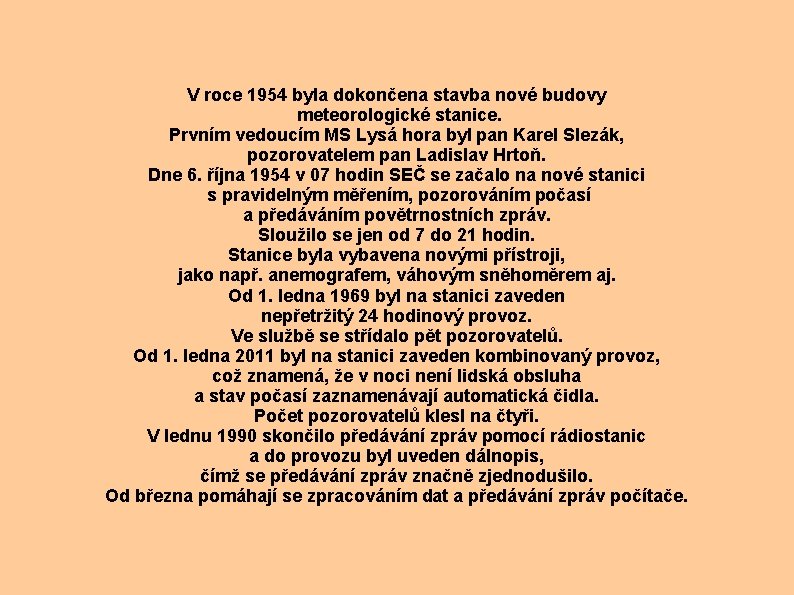 V roce 1954 byla dokončena stavba nové budovy meteorologické stanice.
Prvním vedoucím MS Lysá hora byl pan Karel Slezák, pozorovatelem pan Ladislav Hrtoň.
Dne 6. října 1954 v 07 hodin SEČ se začalo na nové stanici s pravidelným měřením, pozorováním počasí a předáváním povětrnostních zpráv.
Sloužilo se jen od 7 do 21 hodin.
Stanice byla vybavena novými přístroji, jako např. anemografem, váhovým sněhoměrem aj.
Od 1. ledna 1969 byl na stanici zaveden nepřetržitý 24 hodinový provoz.
Ve službě se střídalo pět pozorovatelů.
Od 1. ledna 2011 byl na stanici zaveden kombinovaný provoz, což znamená, že v noci není lidská obsluha a stav počasí zaznamenávají automatická čidla.
Počet pozorovatelů klesl na čtyři.
V lednu 1990 skončilo předávání zpráv pomocí rádiostanic a do provozu byl uveden dálnopis, čímž se předávání zpráv značně zjednodušilo.
Od března pomáhají se zpracováním dat a předávání zpráv počítače.